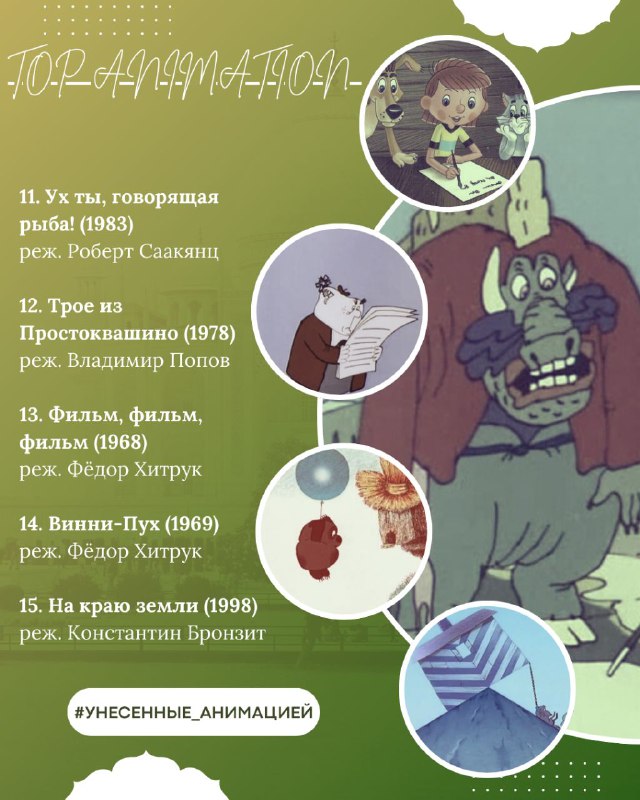 TOP ANIMATION

11. Ух ты, говорящая рыба! (1983)
реж. Роберт Саакянц

12. Трое из Простоквашино (1978)
реж. Владимир Попов

13. Фильм, фильм, фильм (1968)
реж. Фёдор Хитрук

14. Винни-Пух (1969)
реж. Фёдор Хитрук

15. На краю земли (1998)
реж. Константин Бронзит

#УНЕСЕННЫЕ_АНИМАЦИЕЙ